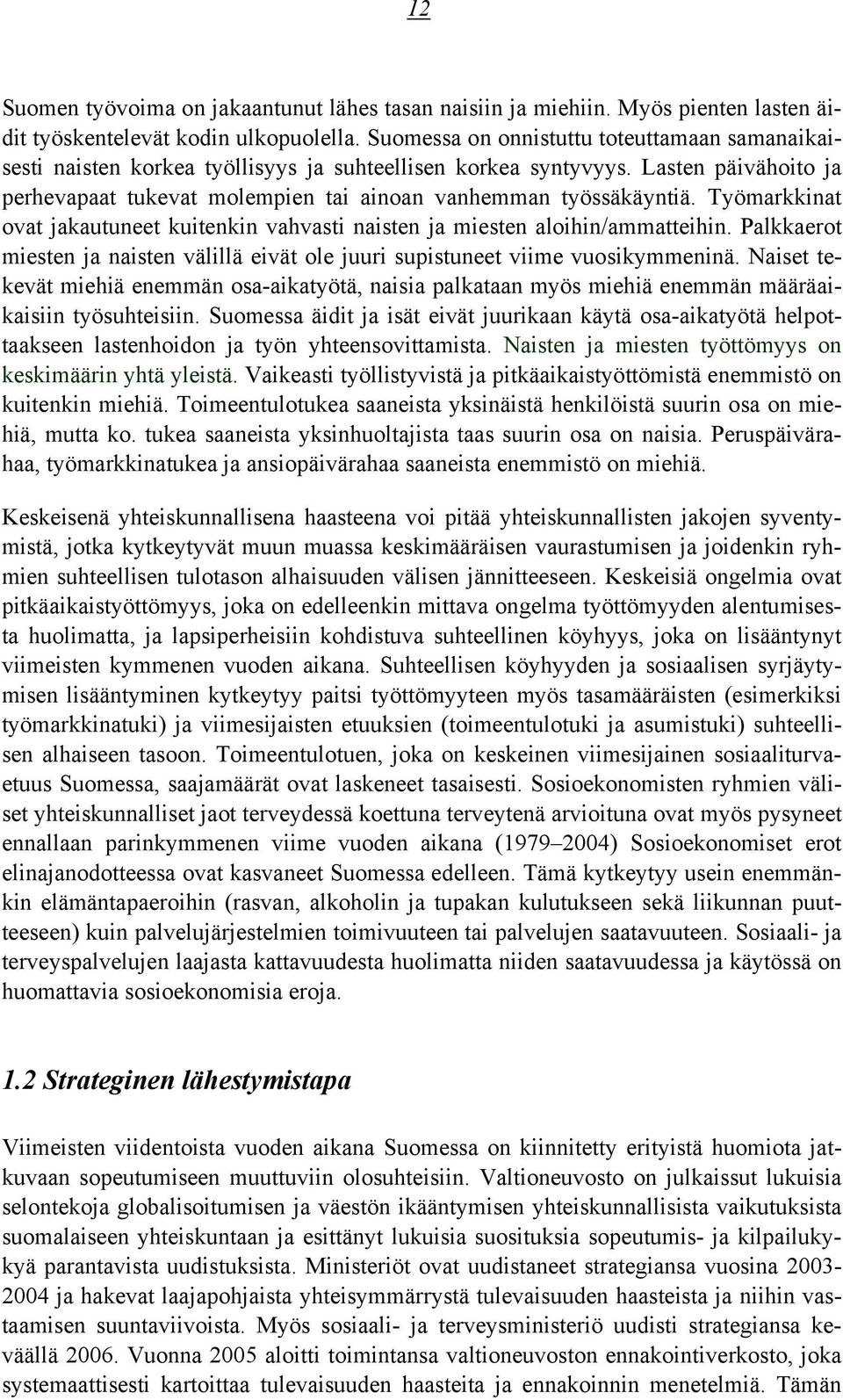 12

Suomen työvoima on jakaantunut lähes tasan naisiin ja miehiin. Myös pienten lasten äidit työskentelevät kodin ulkopuolella. Suomessa on onnistuttu toteuttamaan samanaikaisesti naisten korkea työllisyys ja suhteellisen korkea syntyvyys. Lasten päivähoito ja perhevapaat tukevat molempien tai ainoan vanhemman työssäkäyntiä. Työmarkkinat ovat jakautuneet kuitenkin vahvasti naisten ja miesten aloihin/ammatteihin. Palkkaerot miesten ja naisten välillä eivät ole juuri supistuneet viime vuosikymmeninä. Naiset tekevät miehiä enemmän osa-aikatyötä, naisia palkataan myös miehiä enemmän määräaikaisiin työsuhteisiin. Suomessa äidit ja isät eivät juurikaan käytä osa-aikatyötä helpottaakseen lastenhoidon ja työn yhteensovittamista. Naisten ja miesten työttömyys on keskimäärin yhtä yleistä. Vaikeasti työllistyvistä ja pitkäaikaistyöttömistä enemmistö on kuitenkin miehiä. Toimeentulotukea saaneista yksinäistä henkilöistä suurin osa on miehiä, mutta ko. tukea saaneista yksinhuoltajista taas suurin osa on naisia. Peruspäivärahaa, työmarkkinatukea ja ansiopäivärahaa saaneista enemmistö on miehiä.

Keskeisenä yhteiskunnallisena haasteena voi pitää yhteiskunnallisten jakojen syventymistä, jotka kytkeytyvät muun muassa keskimääräisen vaurastumisen ja joidenkin ryhmien suhteellisen tulotason alhaisuuden välisen jännitteeseen. Keskeisiä ongelmia ovat pitkäaikaistyöttömyys, joka on edelleenkin mittava ongelma työttömyyden alentumisesta huolimatta, ja lapsiperheisiin kohdistuva suhteellinen köyhyys, joka on lisääntynyt viimeisten kymmenen vuoden aikana. Suhteellisen köyhyyden ja sosiaalisen syrjäytymisen lisääntyminen kytkeytyy paitsi työttömyyteen myös tasamääräisten (esimerkiksi työmarkkinatuki) ja viimesijaisten etuuksien (toimeentulotuki ja asumistuki) suhteellisen alhaiseen tasoon. Toimeentulotuen, joka on keskeinen viimesijainen sosiaaliturvaetuus Suomessa, saajamäärät ovat laskeneet tasaisesti. Sosioekonomisten ryhmien väliset yhteiskunnalliset jaot terveydessä koettuna terveytenä arvioituna ovat myös pysyneet ennallaan parinkymmenen viime vuoden aikana (1979–2004) Sosioekonomiset erot elinajanodotteessa ovat kasvaneet Suomessa edelleen. Tämä kytkeytyy usein enemmänkin elämäntapaeroihin (rasvan, alkoholin ja tupakan kulutukseen sekä liikunnan puutteeseen) kuin palvelujärjestelmien toimivuuteen tai palvelujen saatavuuteen. Sosiaali- ja terveyspalvelujen laajasta kattavuudesta huolimatta niiden saatavuudessa ja käytössä on huomattavia sosioekonomisia eroja.

1.2 Strateginen lähestymistapa

Viimeisten viidentoista vuoden aikana Suomessa on kiinnitetty erityistä huomiota jatkuvaan sopeutumiseen muuttuviin olosuhteisiin. Valtioneuvosto on julkaissut lukuisia selontekoja globalisoitumisen ja väestön ikääntymisen yhteiskunnallisista vaikutuksista suomalaiseen yhteiskuntaan ja esittänyt lukuisia suosituksia sopeutumis- ja kilpailukykyä parantavista uudistuksista. Ministeriöt ovat uudistaneet strategiansa vuosina 2003-2004 ja hakevat laajapohjaista yhteisymmärrystä tulevaisuuden haasteista ja niihin vastaamisen suuntaviivoista. Myös sosiaali- ja terveysministeriö uudisti strategiansa keväällä 2006. Vuonna 2005 aloitti toimintansa valtioneuvoston ennakointiverkosto, joka systemaattisesti kartoittaa tulevaisuuden haasteita ja ennakoinnin menetelmiä. Tämän